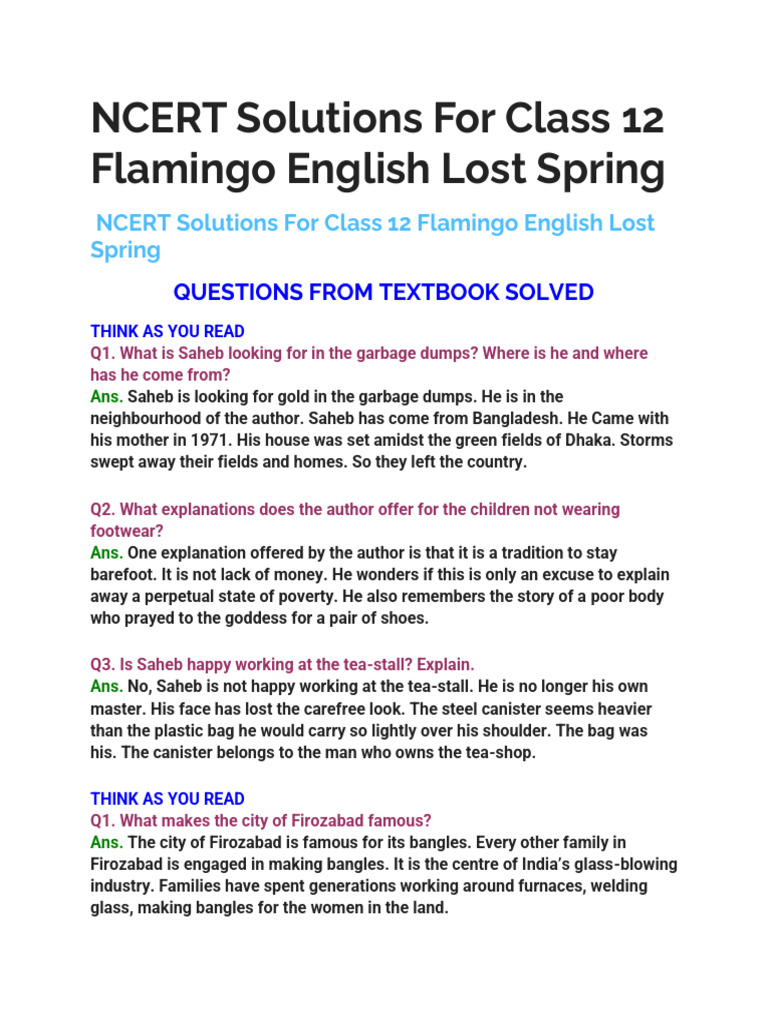 NCERT Solutions For Class 12 Flamingo English Lost Spring

NCERT Solutions For Class 12 Flamingo English Lost Spring

QUESTIONS FROM TEXTBOOK SOLVED

THINK AS YOU READ
Q1. What is Saheb looking for in the garbage dumps? Where is he and where has he come from?
Ans. Saheb is looking for gold in the garbage dumps. He is in the neighbourhood of the author. Saheb has come from Bangladesh. He Came with his mother in 1971. His house was set amidst the green fields of Dhaka. Storms swept away their fields and homes. So they left the country.

Q2. What explanations does the author offer for the children not wearing footwear?
Ans. One explanation offered by the author is that it is a tradition to stay barefoot. It is not lack of money. He wonders if this is only an excuse to explain away a perpetual state of poverty. He also remembers the story of a poor body who prayed to the goddess for a pair of shoes.

Q3. Is Saheb happy working at the tea-stall? Explain.
Ans. No, Saheb is not happy working at the tea-stall. He is no longer his own master. His face has lost the carefree look. The steel canister seems heavier than the plastic bag he would carry so lightly over his shoulder. The bag was his. The canister belongs to the man who owns the tea-shop.

THINK AS YOU READ
Q1. What makes the city of Firozabad famous?
Ans. The city of Firozabad is famous for its bangles. Every other family in Firozabad is engaged in making bangles. It is the centre of India's glass-blowing industry. Families have spent generations working around furnaces, welding glass, making bangles for the women in the land.